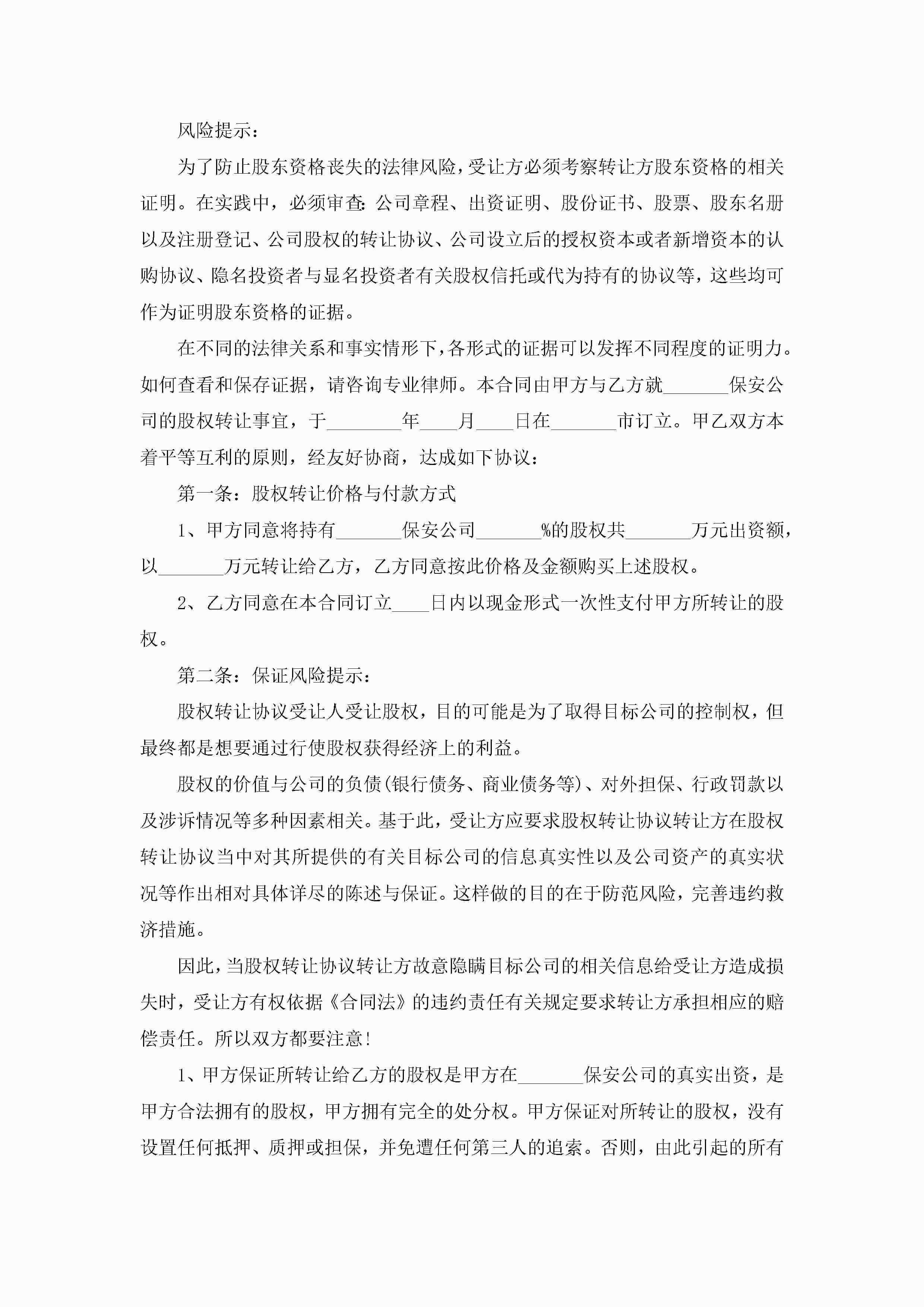 风险提示：

为了防止股东资格丧失的法律风险，受让方必须考察转让方股东资格的相关证明。在实践中，必须审查:公司章程、出资证明、股份证书、股票、股东名册以及注册登记、公司股权的转让协议、公司设立后的授权资本或者新增资本的认购协议、隐名投资者与显名投资者有关股权信托或代为持有的协议等，这些均可作为证明股东资格的证据。

在不同的法律关系和事实情形下，各形式的证据可以发挥不同程度的证明力。如何查看和保存证据，请咨询专业律师。本合同由甲方与乙方就_______保安公司的股权转让事宜，于________年____月____日在_______市订立。甲乙双方本着平等互利的原则，经友好协商，达成如下协议：

第一条：股权转让价格与付款方式

1、甲方同意将持有_______保安公司_______%的股权共_______万元出资额，以_______万元转让给乙方，乙方同意按此价格及金额购买上述股权。

2、乙方同意在本合同订立____日内以现金形式一次性支付甲方所转让的股权。

第二条：保证风险提示：

股权转让协议受让人受让股权，目的可能是为了取得目标公司的控制权，但最终都是想要通过行使股权获得经济上的利益。

股权的价值与公司的负债(银行债务、商业债务等)、对外担保、行政罚款以及涉诉情况等多种因素相关。基于此，受让方应要求股权转让协议转让方在股权转让协议当中对其所提供的有关目标公司的信息真实性以及公司资产的真实状况等作出相对具体详尽的陈述与保证。这样做的目的在于防范风险，完善违约救济措施。

因此，当股权转让协议转让方故意隐瞒目标公司的相关信息给受让方造成损失时，受让方有权依据《合同法》的违约责任有关规定要求转让方承担相应的赔偿责任。所以双方都要注意!

1、甲方保证所转让给乙方的股权是甲方在_______保安公司的真实出资，是甲方合法拥有的股权，甲方拥有完全的处分权。甲方保证对所转让的股权，没有设置任何抵押、质押或担保，并免遭任何第三人的追索。否则，由此引起的所有